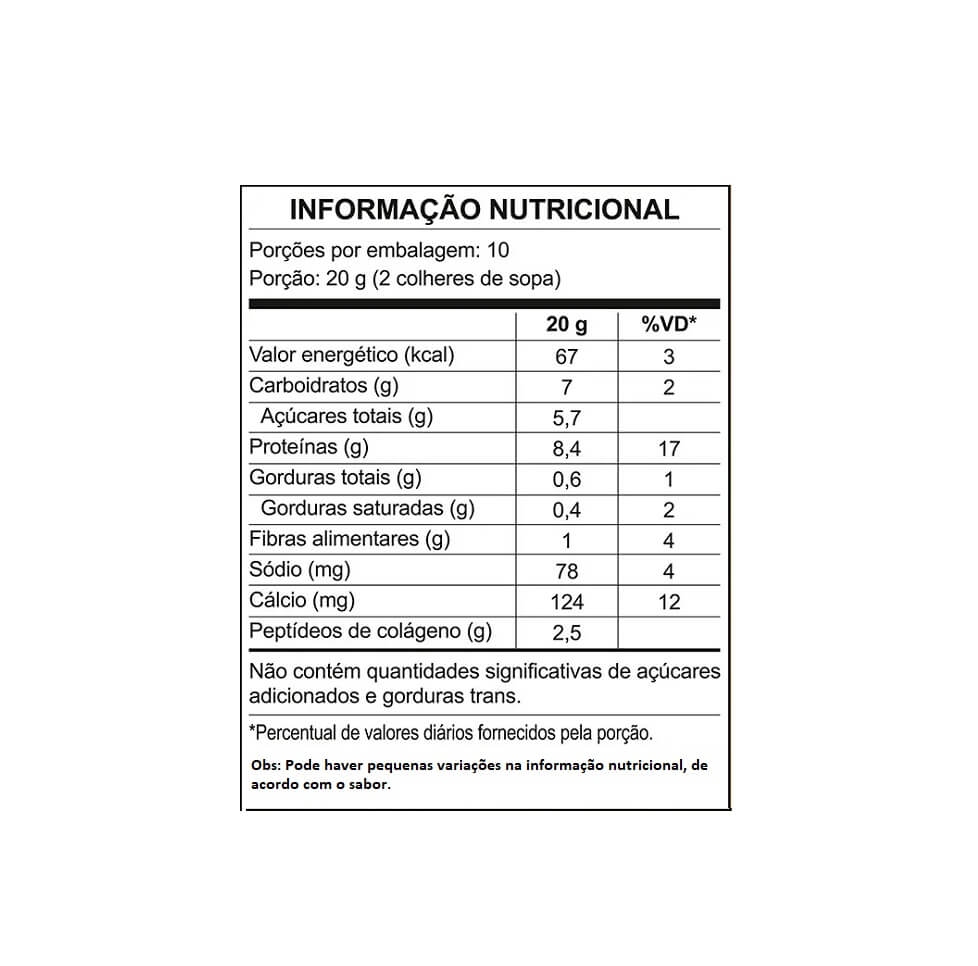 INFORMAÇÃO NUTRICIONAL

Porções por embalagem: 10
Porção: 20 g (2 colheres de sopa)

| | 20 g | %VD* |
|---|---|---|
| Valor energético (kcal) | 67 | 3 |
| Carboidratos (g) | 7 | 2 |
| Açúcares totais (g) | 5,7 | |
| Proteínas (g) | 8,4 | 17 |
| Gorduras totais (g) | 0,6 | 1 |
| Gorduras saturadas (g) | 0,4 | 2 |
| Fibras alimentares (g) | 1 | 4 |
| Sódio (mg) | 78 | 4 |
| Cálcio (mg) | 124 | 12 |
| Peptídeos de colágeno (g) | 2,5 | |

Não contém quantidades significativas de açúcares adicionados e gorduras trans.

*Percentual de valores diários fornecidos pela porção.

Obs: Pode haver pequenas variações na informação nutricional, de acordo com o sabor.